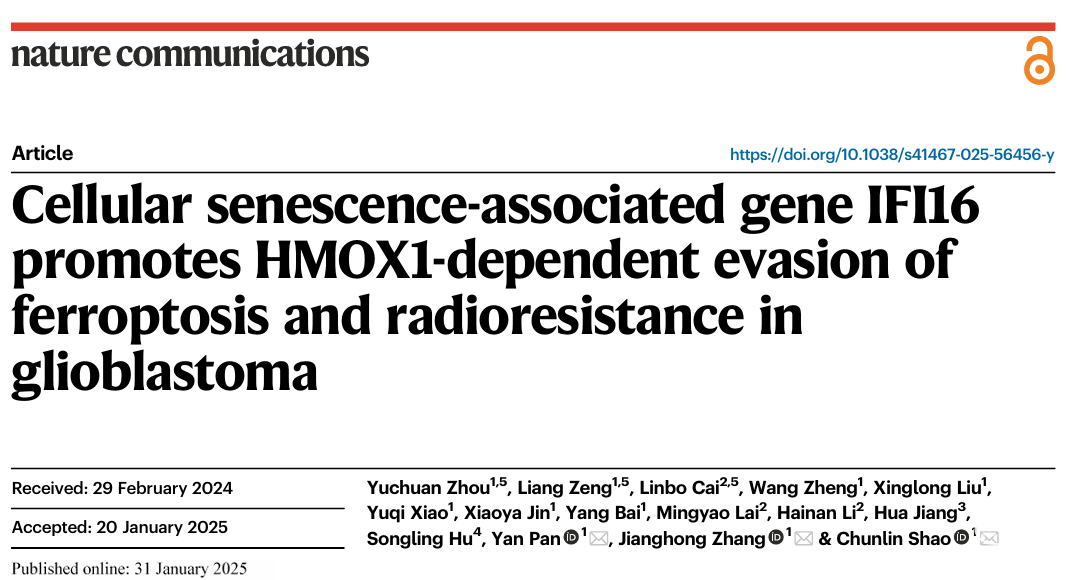 nature communications

Article

https://doi.org/10.1038/s41467-025-56456-y

Cellular senescence-associated gene IFI16 promotes HMOX1-dependent evasion of ferroptosis and radioresistance in glioblastoma

Received: 29 February 2024

Accepted: 20 January 2025

Published online: 31 January 2025

Yuchuan Zhou$^{1,5}$, Liang Zeng$^{1,5}$, Linbo Cai$^{2,5}$, Wang Zheng$^{1}$, Xinglong Liu$^{1}$, Yuqi Xiao$^{1}$, Xiaoya Jin$^{1}$, Yang Bai$^{1}$, Mingyao Lai$^{2}$, Hainan Li$^{2}$, Hua Jiang$^{3}$, Songling Hu$^{4}$, Yan Pan$^{1}$, Jianghong Zhang$^{1}$ & Chunlin Shao$^{1}$